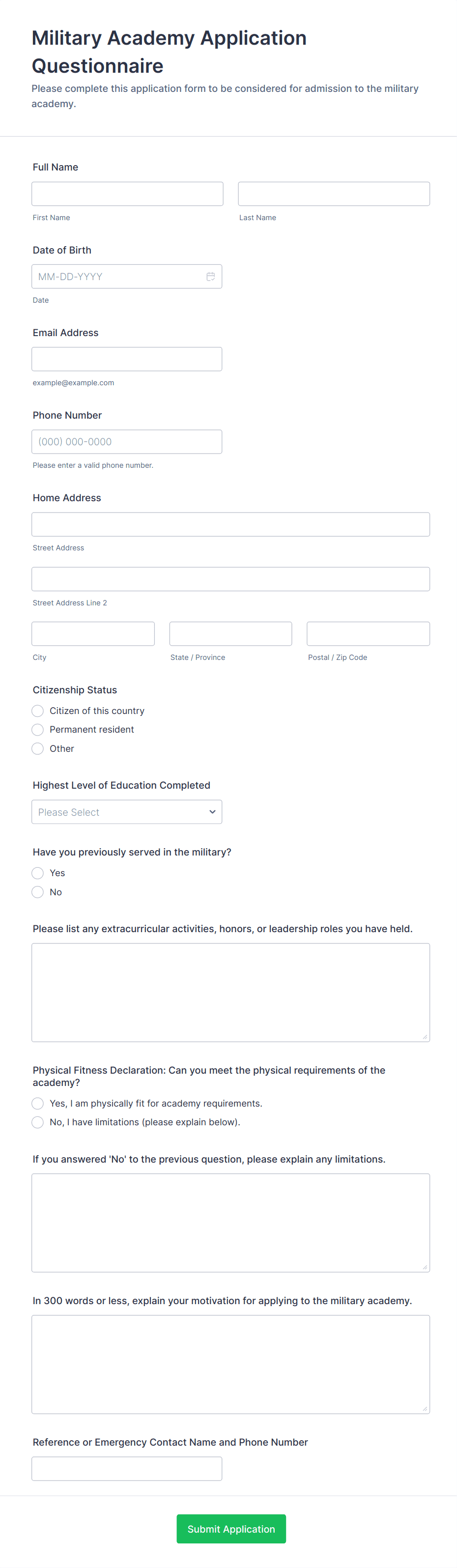 Military Academy Application Questionnaire
Please complete this application form to be considered for admission to the military academy.

Full Name

First Name

Last Name

Date of Birth

MM-DD-YYYY

Date

Email Address

example@example.com

Phone Number

(000) 000-0000

Please enter a valid phone number.

Home Address

Street Address

Street Address Line 2

City

State / Province

Postal / Zip Code

Citizenship Status

Citizen of this country

Permanent resident

Other

Highest Level of Education Completed

Please Select

Have you previously served in the military?

Yes

No

Please list any extracurricular activities, honors, or leadership roles you have held.

Physical Fitness Declaration: Can you meet the physical requirements of the academy?

Yes, I am physically fit for academy requirements.

No, I have limitations (please explain below).

If you answered 'No' to the previous question, please explain any limitations.

In 300 words or less, explain your motivation for applying to the military academy.

Reference or Emergency Contact Name and Phone Number

Submit Application